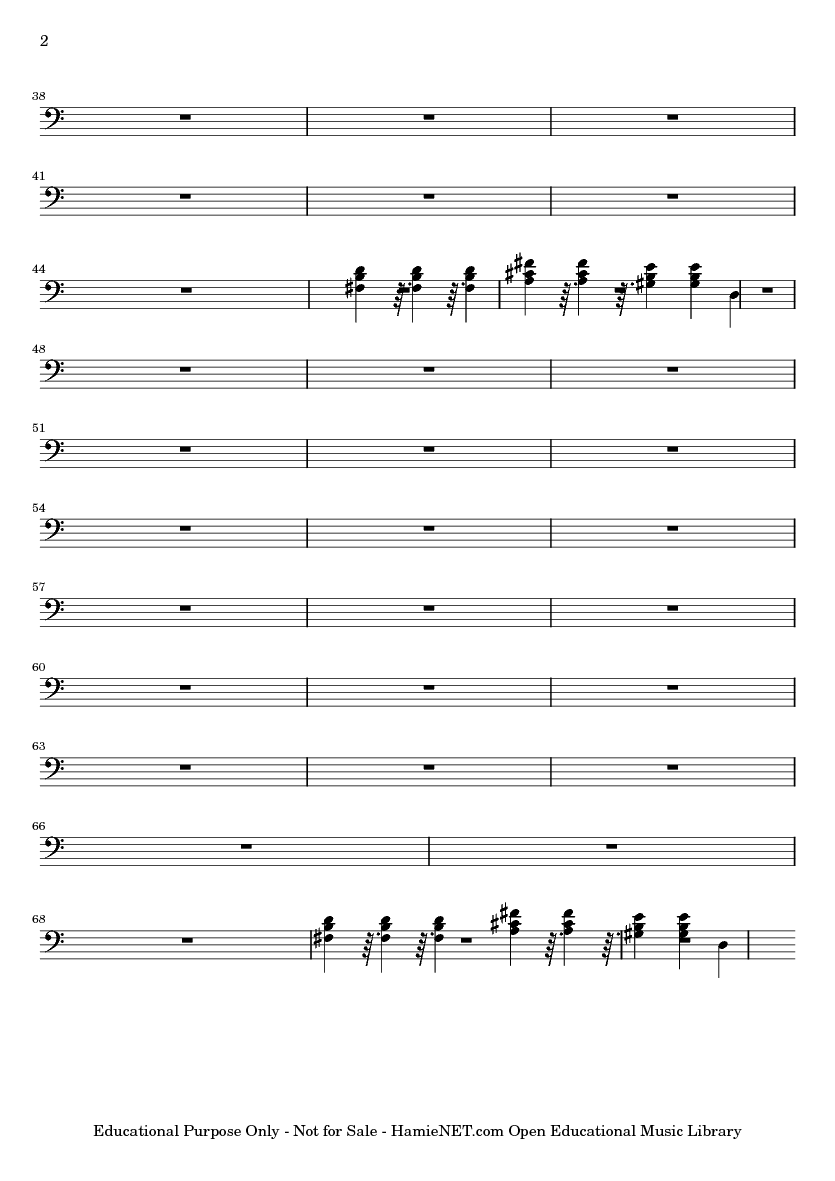 2

38

41

44

48

51

54

57

60

63

66

68

Educational Purpose Only - Not for Sale - HamieNET.com Open Educational Music Library